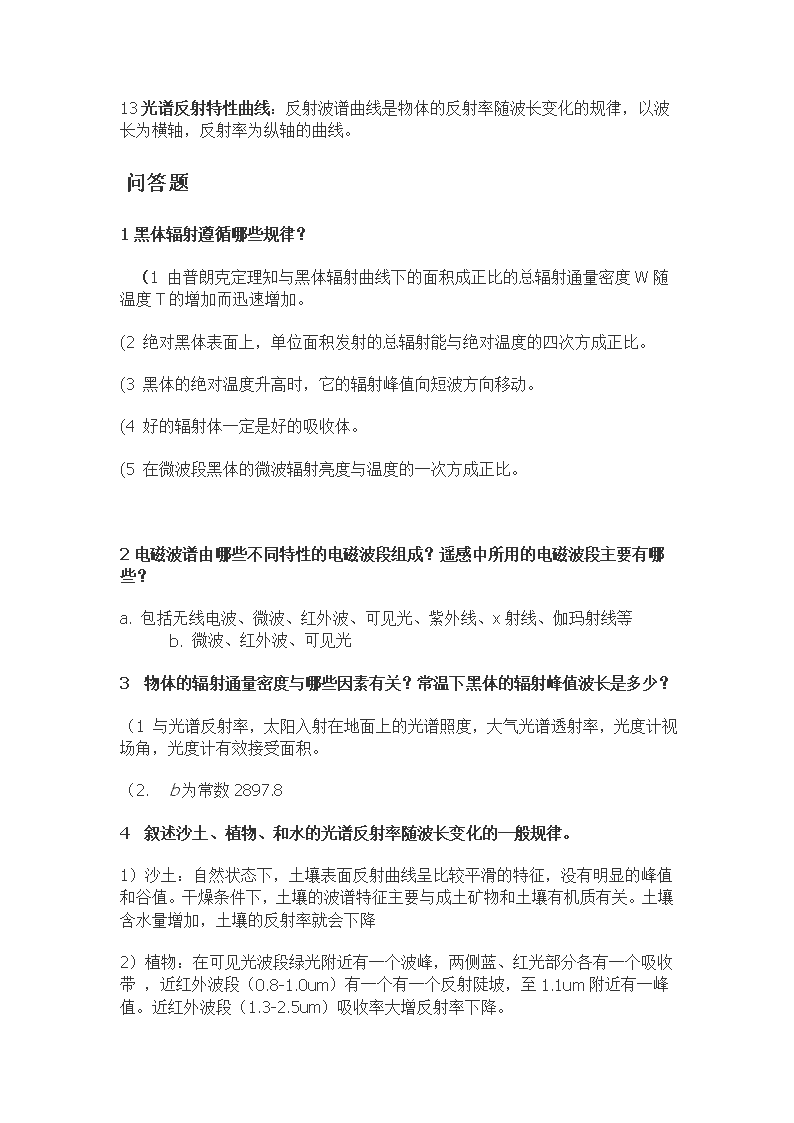 13 光谱反射特性曲线：反射波谱曲线是物体的反射率随波长变化的规律，以波长为横轴，反射率为纵轴的曲线。

问答题

1 黑体辐射遵循哪些规律？

（1 由普朗克定理知与黑体辐射曲线下的面积成正比的总辐射通量密度 W 随温度 T 的增加而迅速增加。

(2 绝对黑体表面上，单位面积发射的总辐射能与绝对温度的四次方成正比。

(3 黑体的绝对温度升高时，它的辐射峰值向短波方向移动。

(4 好的辐射体一定是好的吸收体。

(5 在微波段黑体的微波辐射亮度与温度的一次方成正比。

2 电磁波谱由哪些不同特性的电磁波段组成？遥感中所用的电磁波段主要有哪些？

a. 包括无线电波、微波、红外波、可见光、紫外线、x 射线、伽玛射线等
b. 微波、红外波、可见光

3 物体的辐射通量密度与哪些因素有关？常温下黑体的辐射峰值波长是多少？

（1 与光谱反射率，太阳入射在地面上的光谱照度，大气光谱透射率，光度计视场角，光度计有效接受面积。

（2. b为常数 2897.8

4 叙述沙土、植物、和水的光谱反射率随波长变化的一般规律。

1）沙土：自然状态下，土壤表面反射曲线呈比较平滑的特征，没有明显的峰值和谷值。干燥条件下，土壤的波谱特征主要与成土矿物和土壤有机质有关。土壤含水量增加，土壤的反射率就会下降

2）植物：在可见光波段绿光附近有一个波峰，两侧蓝、红光部分各有一个吸收带，近红外波段（0.8-1.0um）有一个有一个反射陡坡，至 1.1um 附近有一峰值。近红外波段（1.3-2.5um）吸收率大增反射率下降。